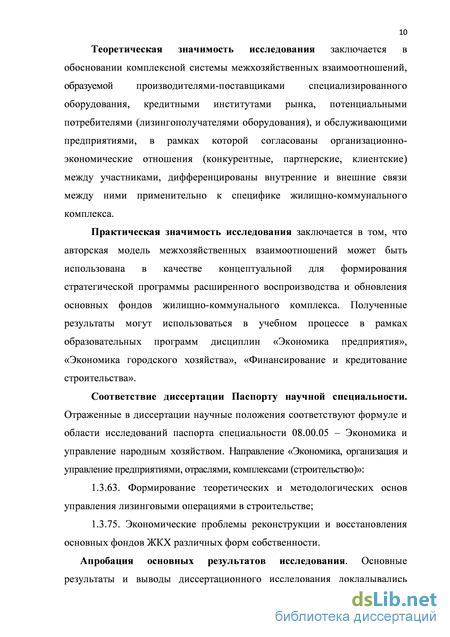 10

Теоретическая значимость исследования заключается в обосновании комплексной системы межхозяйственных взаимоотношений, образуемой производителями-поставщиками специализированного оборудования, кредитными институтами рынка, потенциальными потребителями (лизингополучателями оборудования), и обслуживающими предприятиями, в рамках которой согласованы организационно-экономические отношения (конкурентные, партнерские, клиентские) между участниками, дифференцированы внутренние и внешние связи между ними применительно к специфике жилищно-коммунального комплекса.

Практическая значимость исследования заключается в том, что авторская модель межхозяйственных взаимоотношений может быть использована в качестве концептуальной для формирования стратегической программы расширенного воспроизводства и обновления основных фондов жилищно-коммунального комплекса. Полученные результаты могут использоваться в учебном процессе в рамках образовательных программ дисциплин «Экономика предприятия», «Экономика городского хозяйства», «Финансирование и кредитование строительства».

Соответствие диссертации Паспорту научной специальности. Отраженные в диссертации научные положения соответствуют формуле и области исследований паспорта специальности 08.00.05 – Экономика и управление народным хозяйством. Направление «Экономика, организация и управление предприятиями, отраслями, комплексами (строительство)»:

1.3.63. Формирование теоретических и методологических основ управления лизинговыми операциями в строительстве;

1.3.75. Экономические проблемы реконструкции и восстановления основных фондов ЖКХ различных форм собственности.

Апробация основных результатов исследования. Основные результаты и выводы диссертационного исследования докладывались

dsLib.net
библиотека диссертаций